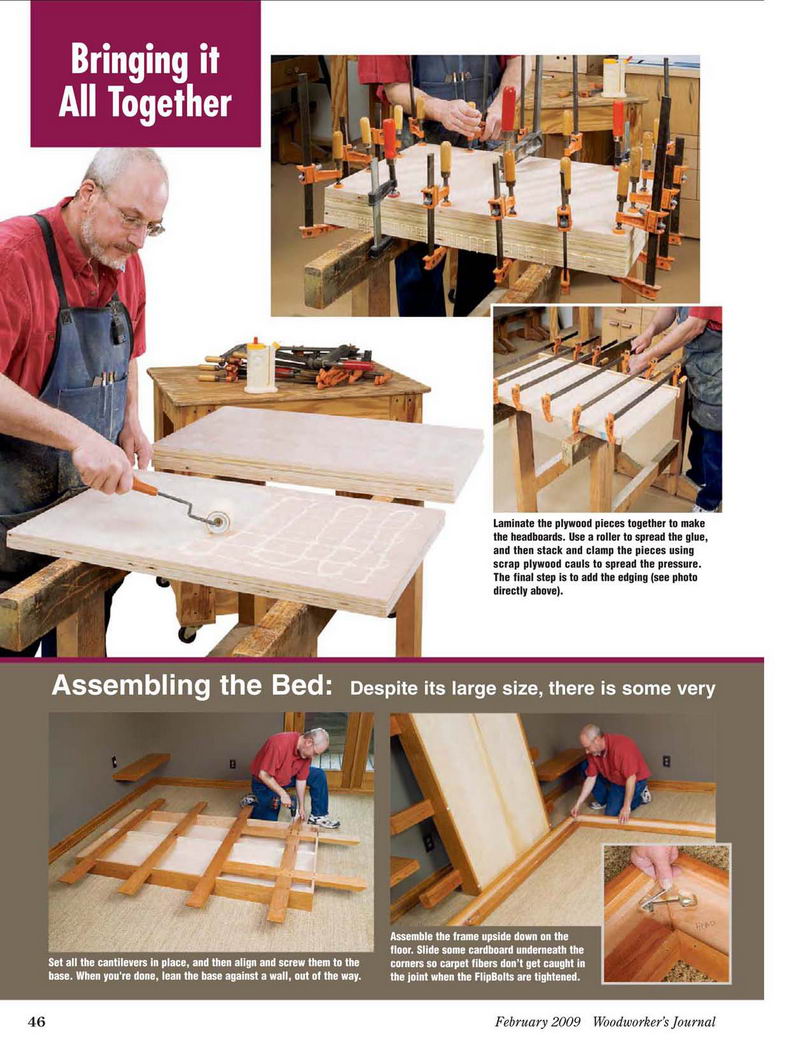 Bringing it All Together

Laminate the plywood pieces together to make the headboards. Use a roller to spread the glue, and then stack and clamp the pieces using scrap plywood cauls to spread the pressure. The final step is to add the edging (see photo directly above).

Assembling the Bed: Despite its large size, there is some very

Set all the cantilevers in place, and then align and screw them to the base. When you're done, lean the base against a wall, out of the way.

Assemble the frame upside down on the floor. Slide some cardboard underneath the corners so carpet fibers don't get caught in the joint when the FlipBolts are tightened.

46

February 2009 Woodworker's Journal